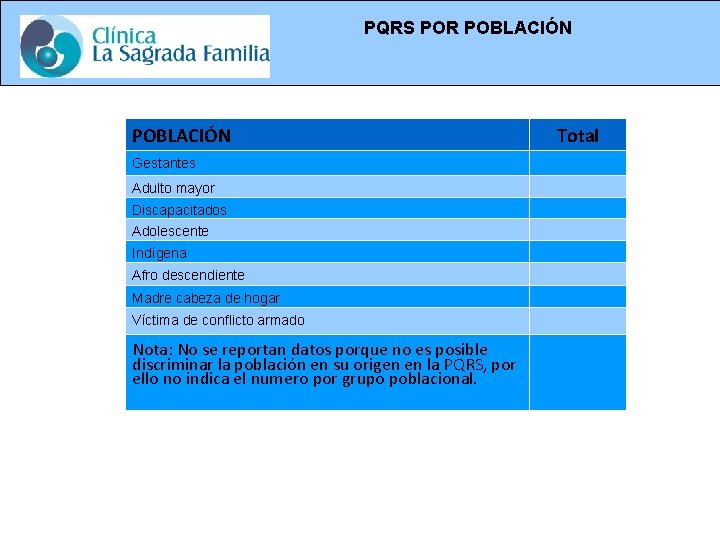 Clínica
La Sagrada Familia

PQRS POR POBLACIÓN

| POBLACIÓN | Total |
|---|---|
| Gestantes | |
| Adulto mayor | |
| Discapacitados | |
| Adolescente | |
| Indígena | |
| Afro descendiente | |
| Madre cabeza de hogar | |
| Víctima de conflicto armado | |
| Nota: No se reportan datos porque no es posible discriminar la población en su origen en la PQRS, por ello no indica el numero por grupo poblacional. | |